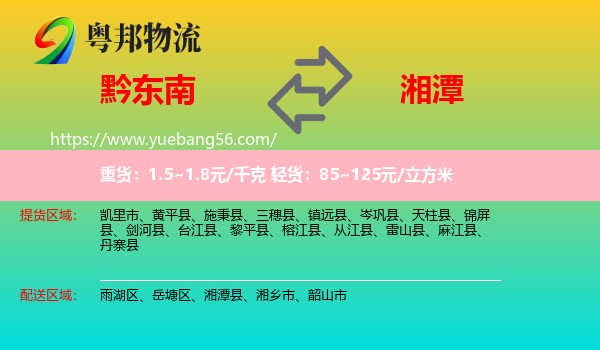 粤邦物流

黔东南

湘潭

https://www.yuebang56.com/

重货：1.5~1.8元/千克 轻货：85~125元/立方米

提货区域：

凯里市、黄平县、施秉县、三穗县、镇远县、岑巩县、天柱县、锦屏县、剑河县、台江县、黎平县、榕江县、从江县、雷山县、麻江县、丹寨县

配送区域：

雨湖区、岳塘区、湘潭县、湘乡市、韶山市